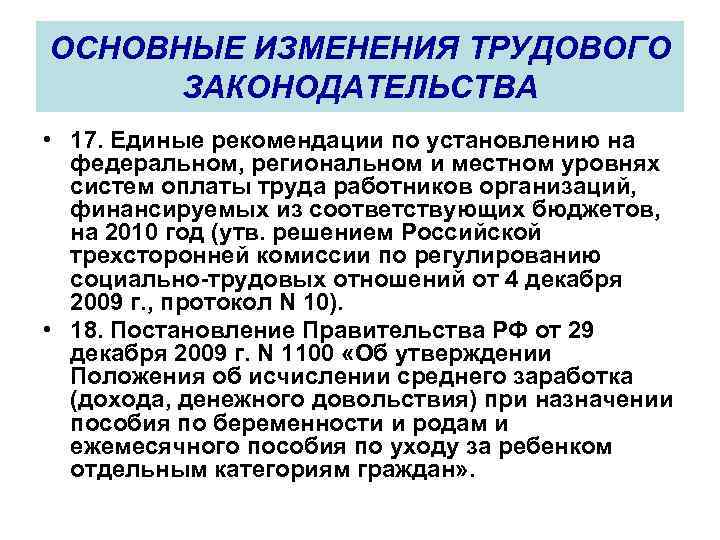 ОСНОВНЫЕ ИЗМЕНЕНИЯ ТРУДОВОГО ЗАКОНОДАТЕЛЬСТВА

• 17. Единые рекомендации по установлению на федеральном, региональном и местном уровнях систем оплаты труда работников организаций, финансируемых из соответствующих бюджетов, на 2010 год (утв. решением Российской трехсторонней комиссии по регулированию социально-трудовых отношений от 4 декабря 2009 г., протокол N 10).

• 18. Постановление Правительства РФ от 29 декабря 2009 г. N 1100 «Об утверждении Положения об исчислении среднего заработка (дохода, денежного довольствия) при назначении пособия по беременности и родам и ежемесячного пособия по уходу за ребенком отдельным категориям граждан».